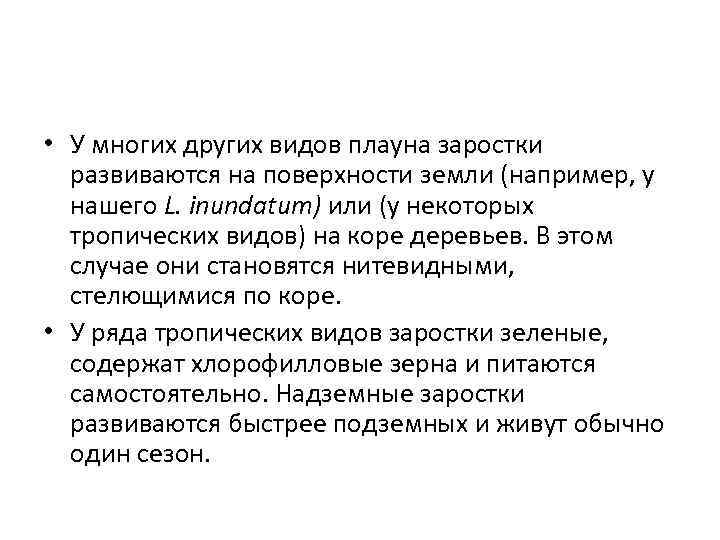 • У многих других видов плауна заростки развиваются на поверхности земли (например, у нашего L. inundatum) или (у некоторых тропических видов) на коре деревьев. В этом случае они становятся нитевидными, стелющимися по коре.

• У ряда тропических видов заростки зеленые, содержат хлорофилловые зерна и питаются самостоятельно. Надземные заростки развиваются быстрее подземных и живут обычно один сезон.